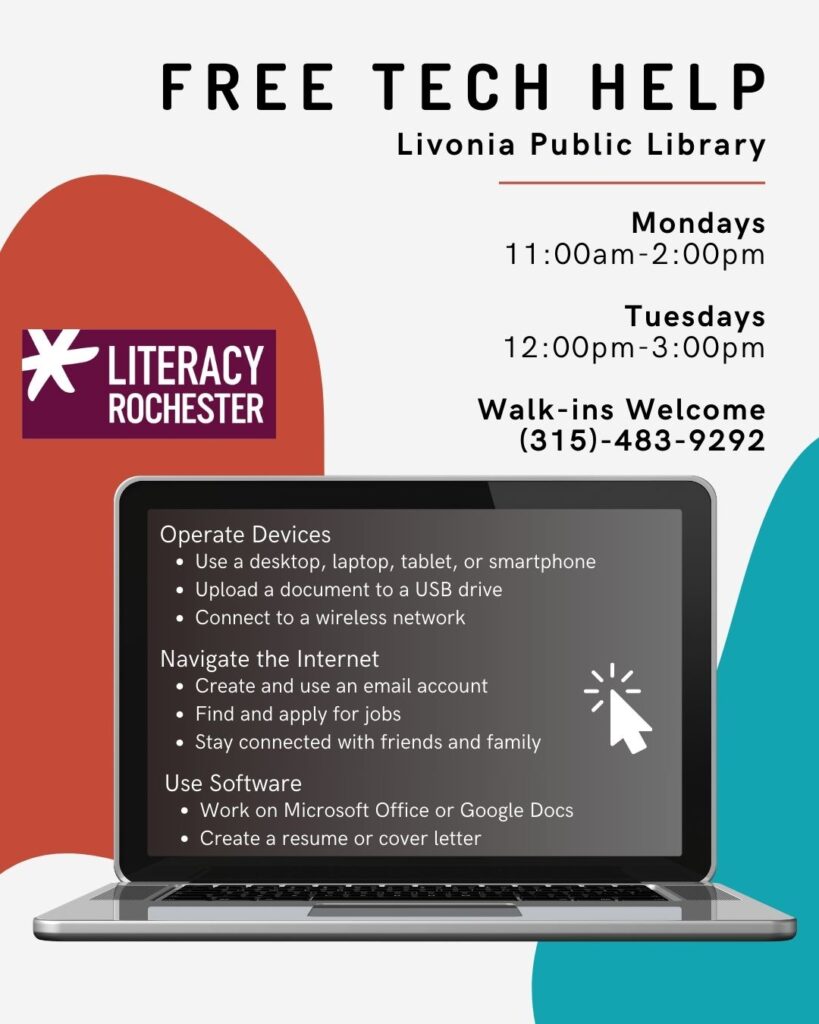 FREE TECH HELP
Livonia Public Library

Mondays
11:00am-2:00pm

Tuesdays
12:00pm-3:00pm

Walk-ins Welcome
(315)-483-9292

LITERACY
ROCHESTER

Operate Devices
• Use a desktop, laptop, tablet, or smartphone
• Upload a document to a USB drive
• Connect to a wireless network

Navigate the Internet
• Create and use an email account
• Find and apply for jobs
• Stay connected with friends and family

Use Software
• Work on Microsoft Office or Google Docs
• Create a resume or cover letter